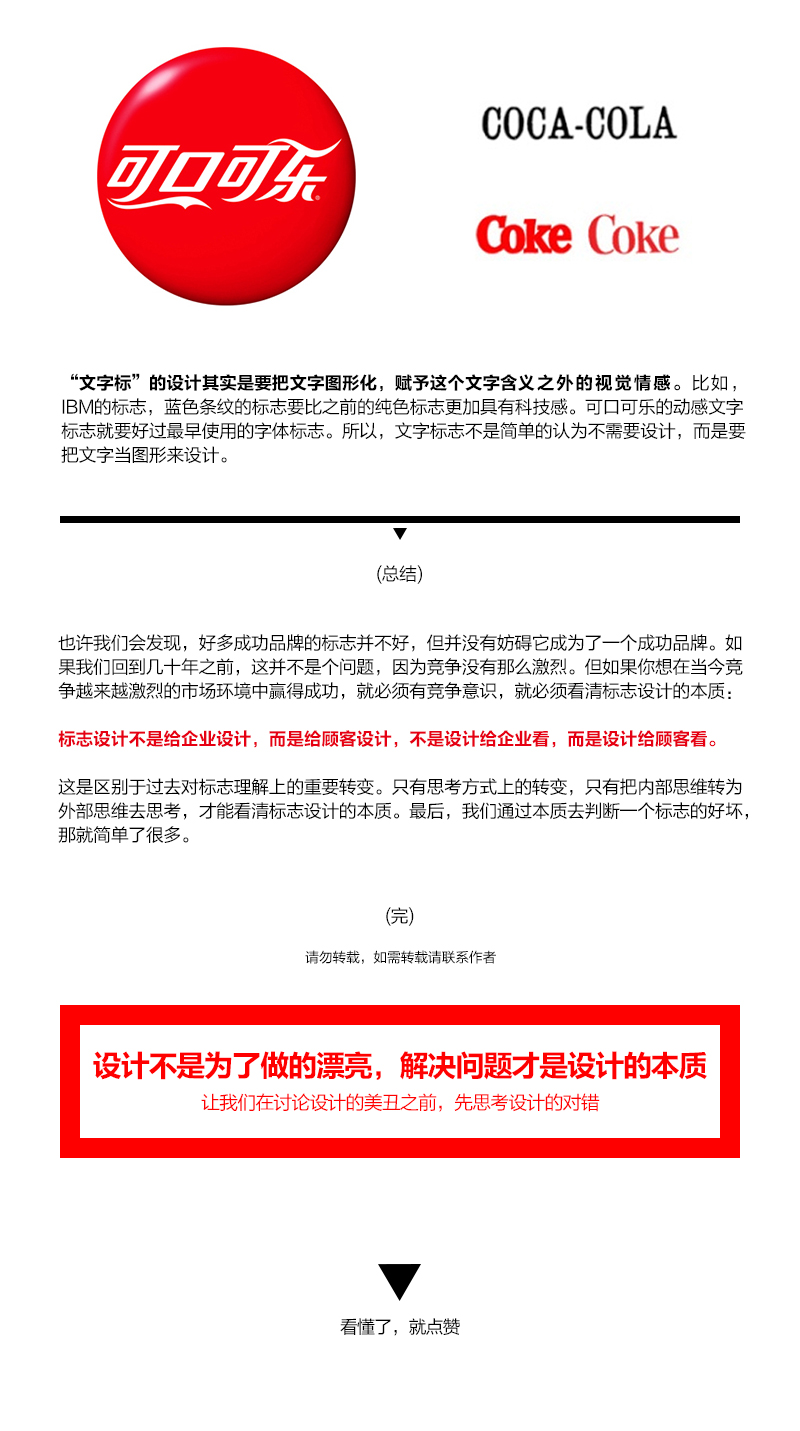 可口可乐

COCA-COLA

Coke Coke

“文字标”的设计其实是要把文字图形化，赋予这个文字含义之外的视觉情感。比如，IBM的标志，蓝色条纹的标志要比之前的纯色标志更加具有科技感。可口可乐的动感文字标志就要好过最早使用的字体标志。所以，文字标志不是简单的认为不需要设计，而是要把文字当图形来设计。

(总结)

也许我们会发现，好多成功品牌的标志并不好，但并没有妨碍它成为了一个成功品牌。如果我们回到几十年之前，这并不是个问题，因为竞争没有那么激烈。但如果你想在当今竞争越来越激烈的市场环境中赢得成功，就必须有竞争意识，就必须看清标志设计的本质：

标志设计不是给企业设计，而是给顾客设计，不是设计给企业看，而是设计给顾客看。

这是区别于过去对标志理解上的重要转变。只有思考方式上的转变，只有把内部思维转为外部思维去思考，才能看清标志设计的本质。最后，我们通过本质去判断一个标志的好坏，那就简单了很多。

(完)

请勿转载，如需转载请联系作者

设计不是为了做的漂亮，解决问题才是设计的本质
让我们在讨论设计的美丑之前，先思考设计的对错

看懂了，就点赞